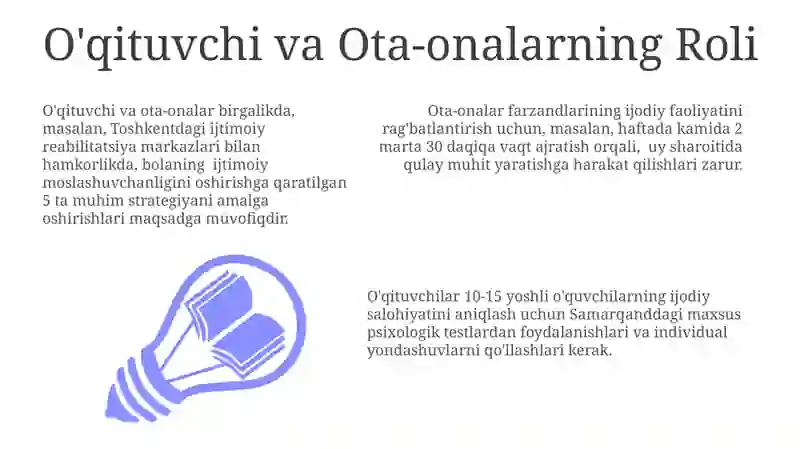 O'qituvchi va Ota-onalarning Roli

O'qituvchi va ota-onalar birgalikda, masalan, Toshkentdagi ijtimoiy reabilitatsiya markazlari bilan hamkorlikda, bolaning ijtimoiy moslashuvchanligini oshirishga qaratilgan 5 ta muhim strategiyani amalga oshirishlari maqsadga muvofiqdir.

Ota-onalar farzandlarining ijodiy faoliyatini rag'batlantirish uchun, masalan, haftada kamida 2 marta 30 daqiqa vaqt ajratish orqali, uy sharoitida qulay muhit yaratishga harakat qilishlari zarur.

O'qituvchilar 10-15 yoshli o'quvchilarning ijodiy salohiyatini aniqlash uchun Samarqanddagi maxsus psixologik testlardan foydalanishlari va individual yondashuvlarni qo'llashlari kerak.